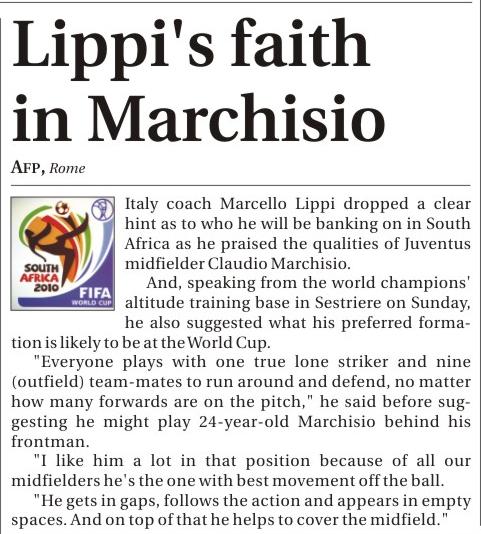 Lippi's faith in Marchisio

AFP, Rome

SOUTH AFRICA 2010 FIFA WORLD CUP

Italy coach Marcello Lippi dropped a clear hint as to who he will be banking on in South Africa as he praised the qualities of Juventus midfielder Claudio Marchisio.

And, speaking from the world champions' altitude training base in Sestriere on Sunday, he also suggested what his preferred formation is likely to be at the World Cup.

"Everyone plays with one true lone striker and nine (outfield) team-mates to run around and defend, no matter how many forwards are on the pitch," he said before suggesting he might play 24-year-old Marchisio behind his frontman.

"I like him a lot in that position because of all our midfielders he's the one with best movement off the ball.

"He gets in gaps, follows the action and appears in empty spaces. And on top of that he helps to cover the midfield."